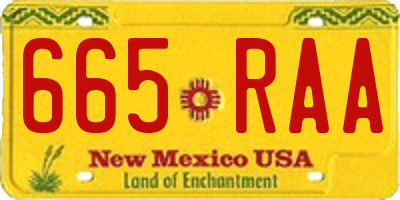 665 RAA

New Mexico USA
Land of Enchantment